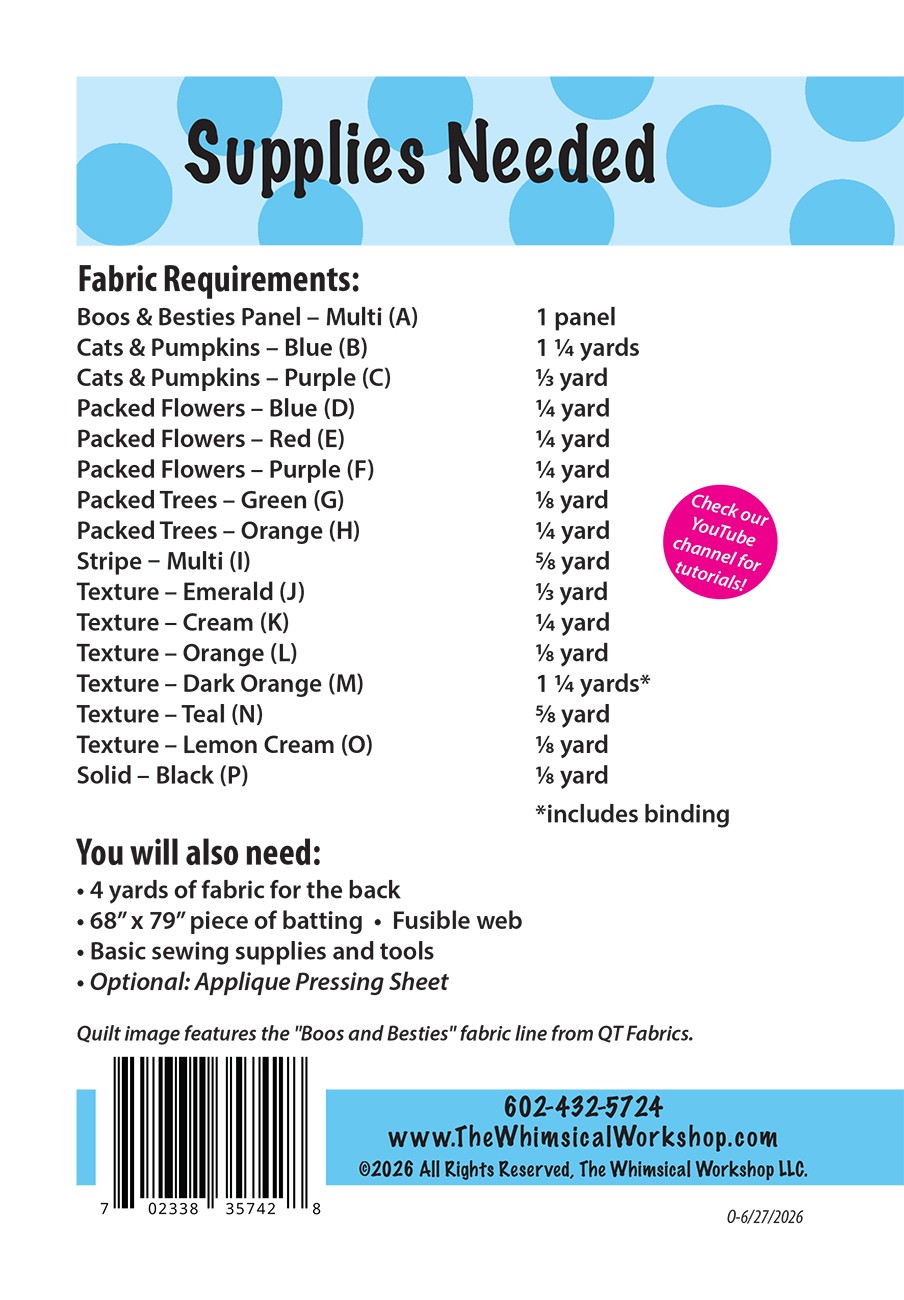 Supplies Needed

Fabric Requirements:
Boos & Besties Panel – Multi (A) 1 panel
Cats & Pumpkins – Blue (B) 1 ¼ yards
Cats & Pumpkins – Purple (C) ⅓ yard
Packed Flowers – Blue (D) ¼ yard
Packed Flowers – Red (E) ¼ yard
Packed Flowers – Purple (F) ¼ yard
Packed Trees – Green (G) ⅛ yard
Packed Trees – Orange (H) ¼ yard
Stripe – Multi (I) ⅝ yard
Texture – Emerald (J) ⅓ yard
Texture – Cream (K) ¼ yard
Texture – Orange (L) ⅛ yard
Texture – Dark Orange (M) 1 ¼ yards*
Texture – Teal (N) ⅝ yard
Texture – Lemon Cream (O) ⅛ yard
Solid – Black (P) ⅛ yard
*includes binding

Check our YouTube channel for tutorials!

You will also need:
• 4 yards of fabric for the back
• 68" x 79" piece of batting • Fusible web
• Basic sewing supplies and tools
• Optional: Applique Pressing Sheet

Quilt image features the "Boos and Besties" fabric line from QT Fabrics.

7 02338 35742 8

602-432-5724
www.TheWhimsicalWorkshop.com
©2026 All Rights Reserved, The Whimsical Workshop LLC.

O-6/27/2026